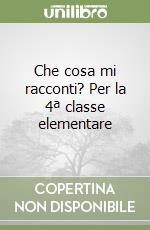 unilibro

Che cosa mi racconti? Per la 4ª classe elementare

COPERTINA NON DISPONIBILE